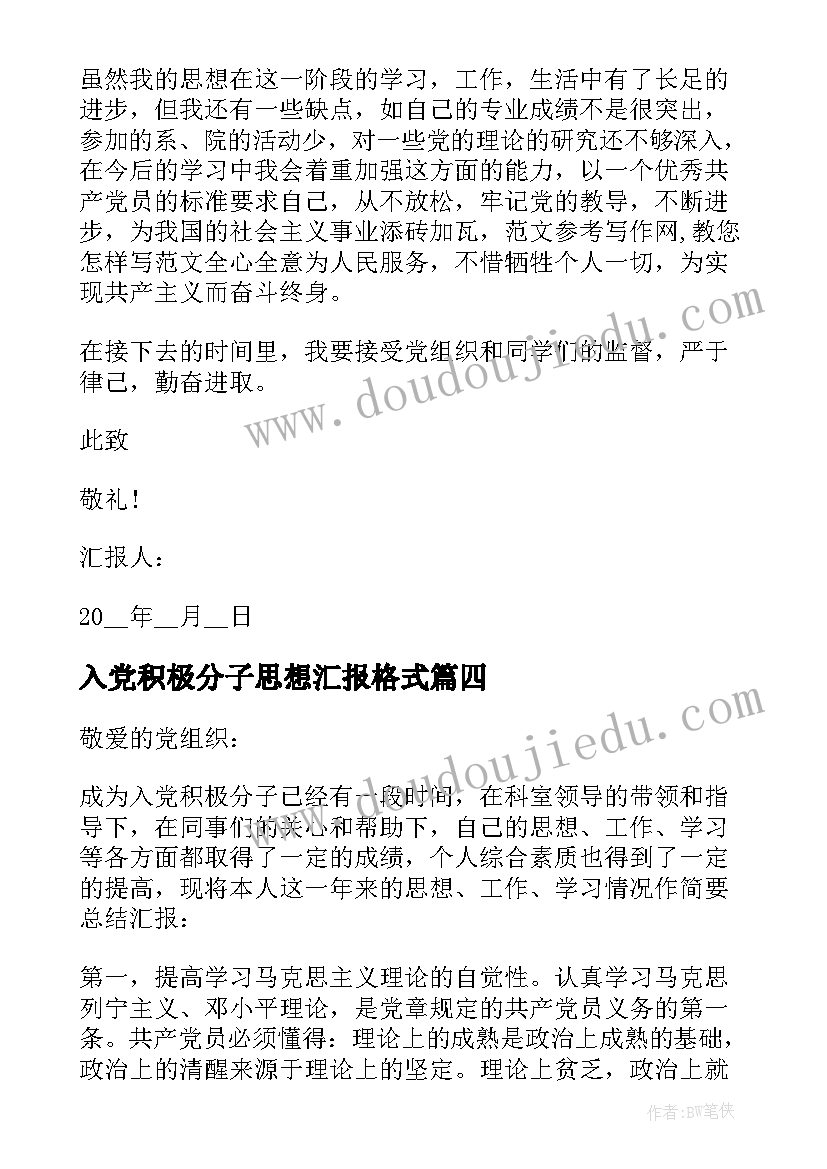 虽然我的思想在这一阶段的学习，工作，生活中有了长足的进步，但我还有一些缺点，如自己的专业成绩不是很突出，参加的系、院的活动少，对一些党的理论的研究还不够深入，在今后的学习中我会着重加强这方面的能力，以一个优秀共产党员的标准要求自己，从不放松，牢记党的教导，不断进步，为我国的社会主义事业添砖加瓦，范文参考写作网,教您怎样写范文全心全意为人民服务，不惜牺牲个人一切，为实现共产主义而奋斗终身。

在接下去的时间里，我要接受党组织和同学们的监督，严于律己，勤奋进取。

此致

敬礼！

汇报人：

20__年__月__日

入党积极分子思想汇报格式篇四

敬爱的党组织：

成为入党积极分子已经有一段时间，在科室领导的带领和指导下，在同事们的关心和帮助下，自己的思想、工作、学习等各方面都取得了一定的成绩，个人综合素质也得到了一定的提高，现将本人这一年来的思想、工作、学习情况作简要总结汇报：

第一，提高学习马克思主义理论的自觉性。认真学习马克思列宁主义、邓小平理论，是党章规定的共产党员义务的第一条。共产党员必须懂得：理论上的成熟是政治上成熟的基础，政治上的清醒来源于理论上的坚定。理论上贫乏，政治上就

www.doudoujiedu.com

www.doudoujiedu.com

作者：BW笔侠